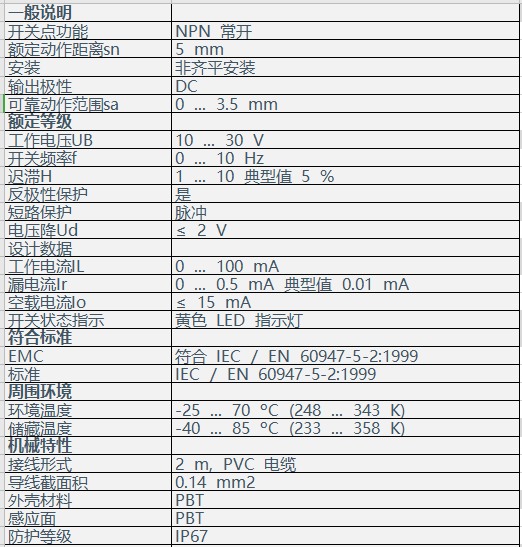 | 一般说明 | |
|---|---|
| 开关点功能 | NPN 常开 |
| 额定动作距离sn | 5 mm |
| 安装 | 非齐平安装 |
| 输出极性 | DC |
| 可靠动作范围sa | 0 ... 3.5 mm |
| 额定等级 | |
| 工作电压UB | 10 ... 30 V |
| 开关频率f | 0 ... 10 Hz |
| 迟滞H | 1 ... 10 典型值 5 % |
| 反极性保护 | 是 |
| 短路保护 | 脉冲 |
| 电压降Ud | ≤ 2 V |
| 设计数据 | |
| 工作电流IL | 0 ... 100 mA |
| 漏电流Ir | 0 ... 0.5 mA 典型值 0.01 mA |
| 空载电流Io | ≤ 15 mA |
| 开关状态指示 | 黄色 LED 指示灯 |
| 符合标准 | |
| EMC | 符合 IEC / EN 60947-5-2:1999 |
| 标准 | IEC / EN 60947-5-2:1999 |
| 周围环境 | |
| 环境温度 | -25 ... 70 °C (248 ... 343 K) |
| 储藏温度 | -40 ... 85 °C (233 ... 358 K) |
| 机械特性 | |
| 接线形式 | 2 m, PVC 电缆 |
| 导线截面积 | 0.14 mm2 |
| 外壳材料 | PBT |
| 感应面 | PBT |
| 防护等级 | IP67 |